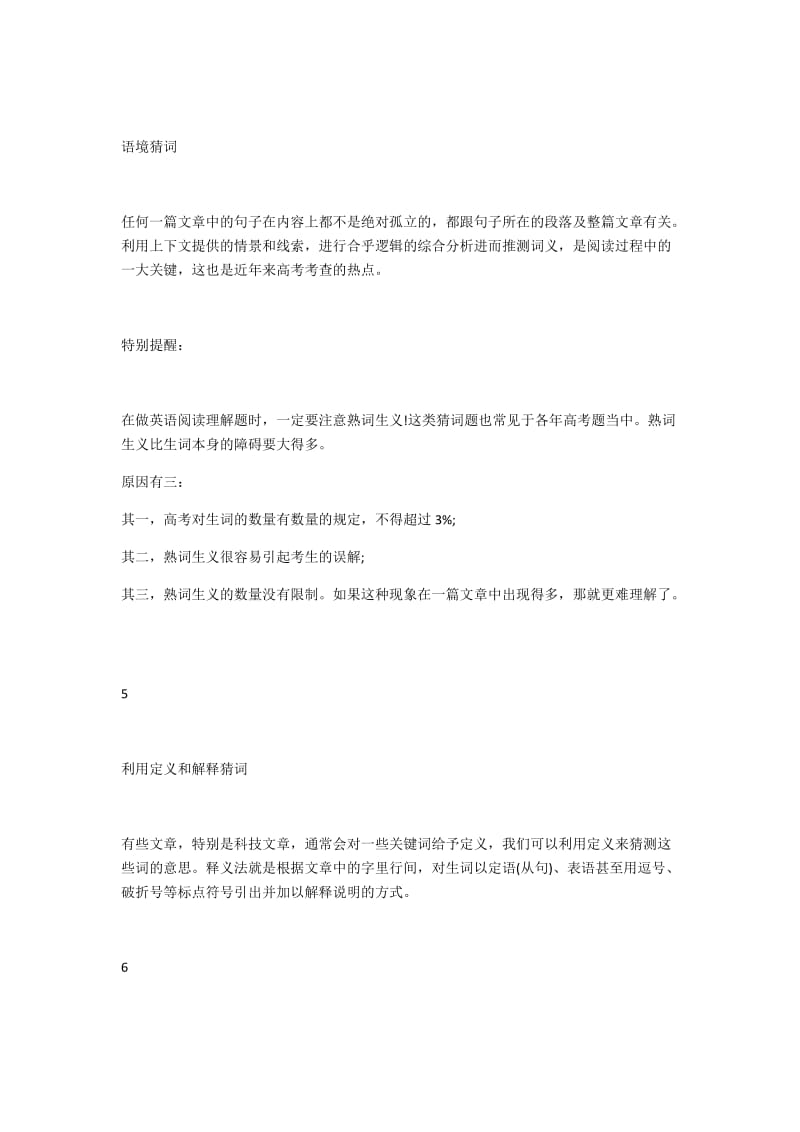 语境猜词

任何一篇文章中的句子在内容上都不是绝对孤立的，都跟句子所在的段落及整篇文章有关。利用上下文提供的情景和线索，进行合乎逻辑的综合分析进而推测词义，是阅读过程中的一大关键，这也是近年来高考考查的热点。

特别提醒：

在做英语阅读理解题时，一定要注意熟词生义!这类猜词题也常见于各年高考题当中。熟词生义比生词本身的障碍要大得多。

原因有三：

其一，高考对生词的数量有数量的规定，不得超过 3%;

其二，熟词生义很容易引起考生的误解;

其三，熟词生义的数量没有限制。如果这种现象在一篇文章中出现得多，那就更难理解了。

5

利用定义和解释猜词

有些文章，特别是科技文章，通常会对一些关键词给予定义，我们可以利用定义来猜测这些词的意思。释义法就是根据文章中的字里行间，对生词以定语(从句)、表语甚至用逗号、破折号等标点符号引出并加以解释说明的方式。

6